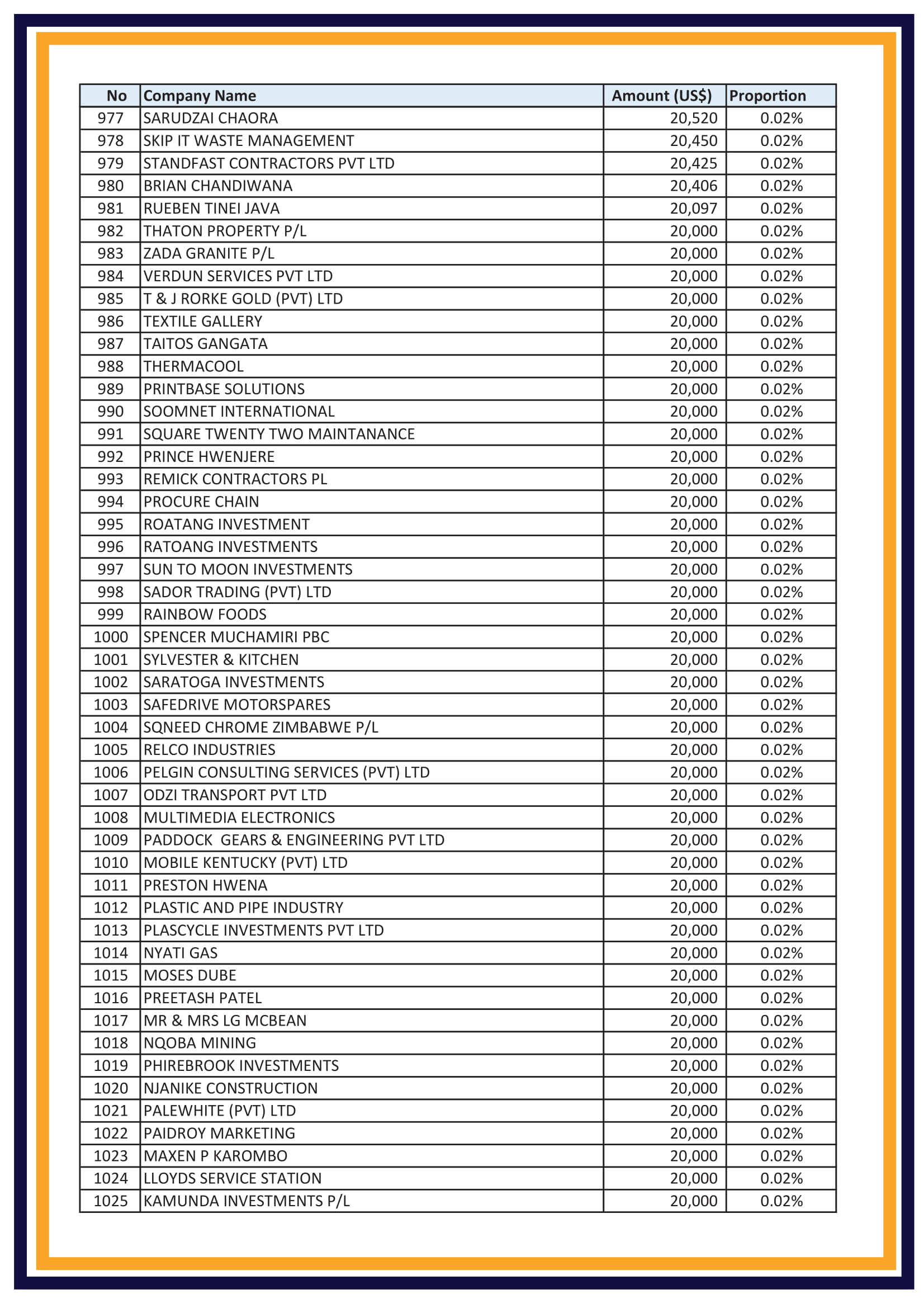 | No | Company Name | Amount (US$) | Proportion |
|---|---|---|---|
| 977 | SARUDZAI CHAORA | 20,520 | 0.02% |
| 978 | SKIP IT WASTE MANAGEMENT | 20,450 | 0.02% |
| 979 | STANDFAST CONTRACTORS PVT LTD | 20,425 | 0.02% |
| 980 | BRIAN CHANDIWANA | 20,406 | 0.02% |
| 981 | RUEBEN TINEI JAVA | 20,097 | 0.02% |
| 982 | THATON PROPERTY P/L | 20,000 | 0.02% |
| 983 | ZADA GRANITE P/L | 20,000 | 0.02% |
| 984 | VERDUN SERVICES PVT LTD | 20,000 | 0.02% |
| 985 | T & J RORKE GOLD (PVT) LTD | 20,000 | 0.02% |
| 986 | TEXTILE GALLERY | 20,000 | 0.02% |
| 987 | TAITOS GANGATA | 20,000 | 0.02% |
| 988 | THERMACOOL | 20,000 | 0.02% |
| 989 | PRINTBASE SOLUTIONS | 20,000 | 0.02% |
| 990 | SOOMNET INTERNATIONAL | 20,000 | 0.02% |
| 991 | SQUARE TWENTY TWO MAINTANANCE | 20,000 | 0.02% |
| 992 | PRINCE HWENJERE | 20,000 | 0.02% |
| 993 | REMICK CONTRACTORS PL | 20,000 | 0.02% |
| 994 | PROCURE CHAIN | 20,000 | 0.02% |
| 995 | ROATANG INVESTMENT | 20,000 | 0.02% |
| 996 | RATOANG INVESTMENTS | 20,000 | 0.02% |
| 997 | SUN TO MOON INVESTMENTS | 20,000 | 0.02% |
| 998 | SADOR TRADING (PVT) LTD | 20,000 | 0.02% |
| 999 | RAINBOW FOODS | 20,000 | 0.02% |
| 1000 | SPENCER MUCHAMIRI PBC | 20,000 | 0.02% |
| 1001 | SYLVESTER & KITCHEN | 20,000 | 0.02% |
| 1002 | SARATOGA INVESTMENTS | 20,000 | 0.02% |
| 1003 | SAFEDRIVE MOTORSPARES | 20,000 | 0.02% |
| 1004 | SQNEED CHROME ZIMBABWE P/L | 20,000 | 0.02% |
| 1005 | RELCO INDUSTRIES | 20,000 | 0.02% |
| 1006 | PELGIN CONSULTING SERVICES (PVT) LTD | 20,000 | 0.02% |
| 1007 | ODZI TRANSPORT PVT LTD | 20,000 | 0.02% |
| 1008 | MULTIMEDIA ELECTRONICS | 20,000 | 0.02% |
| 1009 | PADDOCK GEARS & ENGINEERING PVT LTD | 20,000 | 0.02% |
| 1010 | MOBILE KENTUCKY (PVT) LTD | 20,000 | 0.02% |
| 1011 | PRESTON HWENA | 20,000 | 0.02% |
| 1012 | PLASTIC AND PIPE INDUSTRY | 20,000 | 0.02% |
| 1013 | PLASCYCLE INVESTMENTS PVT LTD | 20,000 | 0.02% |
| 1014 | NYATI GAS | 20,000 | 0.02% |
| 1015 | MOSES DUBE | 20,000 | 0.02% |
| 1016 | PREETASH PATEL | 20,000 | 0.02% |
| 1017 | MR & MRS LG MCBEAN | 20,000 | 0.02% |
| 1018 | NQOBA MINING | 20,000 | 0.02% |
| 1019 | PHIREBROOK INVESTMENTS | 20,000 | 0.02% |
| 1020 | NJANIKE CONSTRUCTION | 20,000 | 0.02% |
| 1021 | PALEWHITE (PVT) LTD | 20,000 | 0.02% |
| 1022 | PAIDROY MARKETING | 20,000 | 0.02% |
| 1023 | MAXEN P KAROMBO | 20,000 | 0.02% |
| 1024 | LLOYDS SERVICE STATION | 20,000 | 0.02% |
| 1025 | KAMUNDA INVESTMENTS P/L | 20,000 | 0.02% |